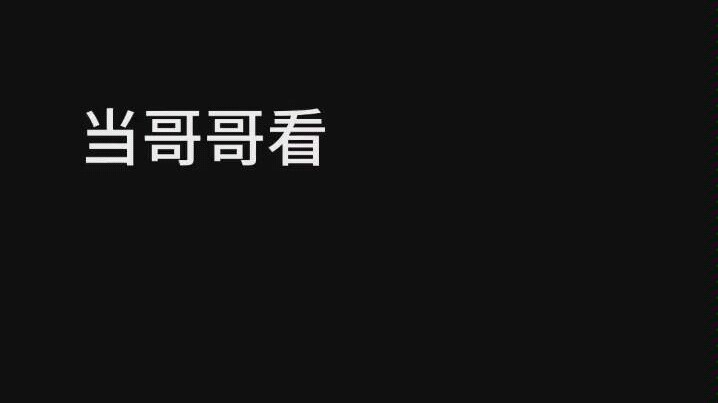 当哥哥看